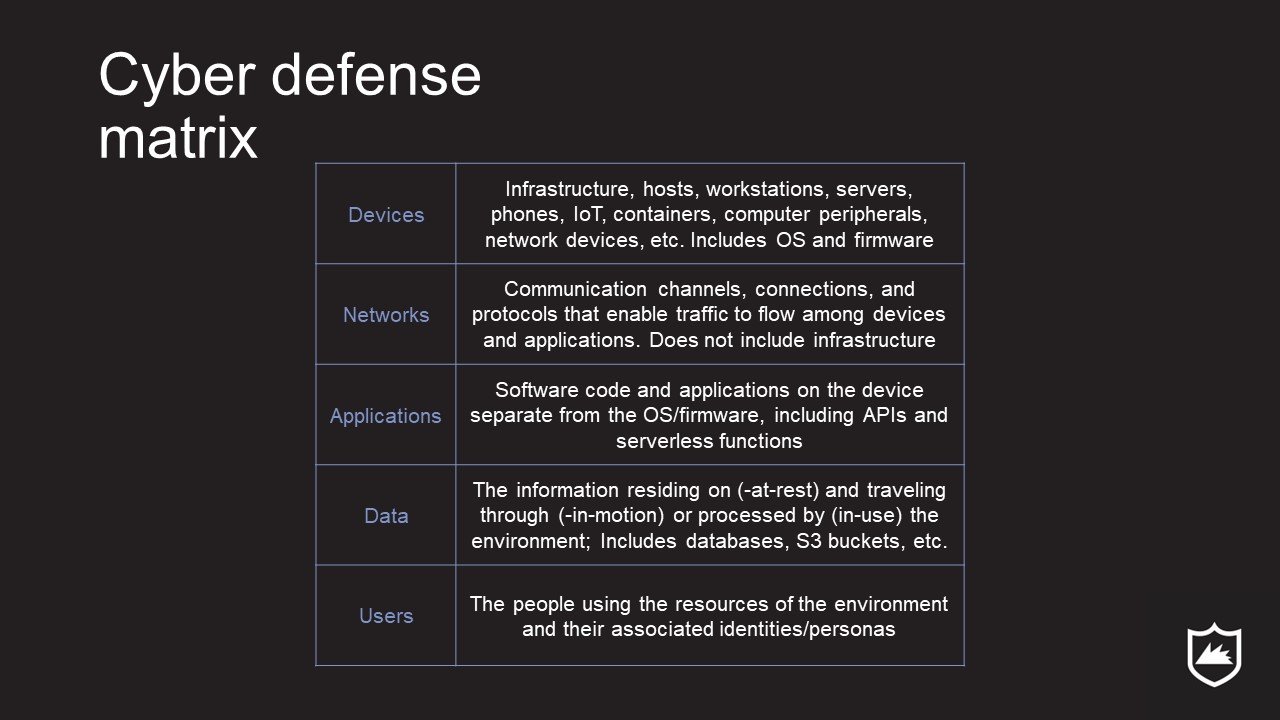 Cyber defense matrix

| | |
|---|---|
| Devices | Infrastructure, hosts, workstations, servers, phones, IoT, containers, computer peripherals, network devices, etc. Includes OS and firmware |
| Networks | Communication channels, connections, and protocols that enable traffic to flow among devices and applications. Does not include infrastructure |
| Applications | Software code and applications on the device separate from the OS/firmware, including APIs and serverless functions |
| Data | The information residing on (-at-rest) and traveling through (-in-motion) or processed by (in-use) the environment; Includes databases, S3 buckets, etc. |
| Users | The people using the resources of the environment and their associated identities/personas |